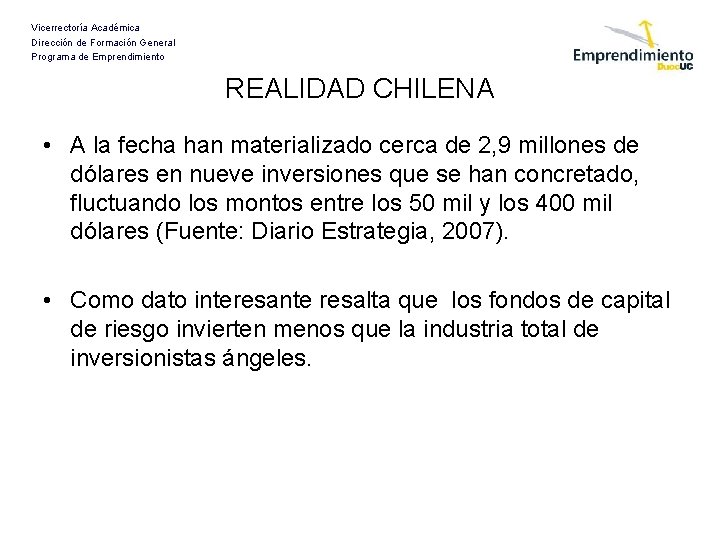 Vicerrectoría Académica
Dirección de Formación General
Programa de Emprendimiento

Emprendimiento DuocUC

REALIDAD CHILENA

• A la fecha han materializado cerca de 2,9 millones de dólares en nueve inversiones que se han concretado, fluctuando los montos entre los 50 mil y los 400 mil dólares (Fuente: Diario Estrategia, 2007).

• Como dato interesante resalta que los fondos de capital de riesgo invierten menos que la industria total de inversionistas ángeles.